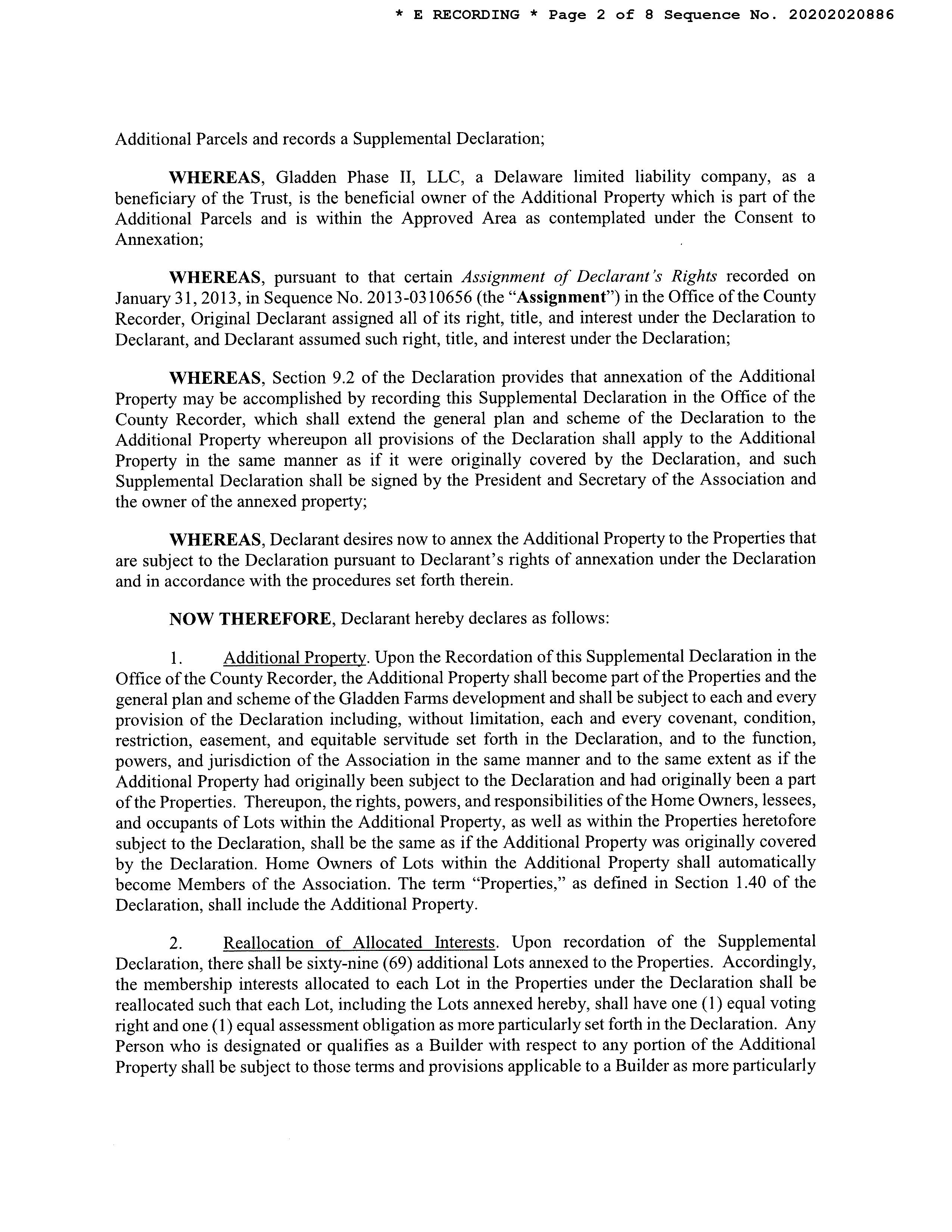 * E RECORDING * Page 2 of 8 Sequence No. 20202020886

Additional Parcels and records a Supplemental Declaration;

WHEREAS, Gladden Phase II, LLC, a Delaware limited liability company, as a beneficiary of the Trust, is the beneficial owner of the Additional Property which is part of the Additional Parcels and is within the Approved Area as contemplated under the Consent to Annexation;

WHEREAS, pursuant to that certain Assignment of Declarant's Rights recorded on January 31, 2013, in Sequence No. 2013-0310656 (the "Assignment") in the Office of the County Recorder, Original Declarant assigned all of its right, title, and interest under the Declaration to Declarant, and Declarant assumed such right, title, and interest under the Declaration;

WHEREAS, Section 9.2 of the Declaration provides that annexation of the Additional Property may be accomplished by recording this Supplemental Declaration in the Office of the County Recorder, which shall extend the general plan and scheme of the Declaration to the Additional Property whereupon all provisions of the Declaration shall apply to the Additional Property in the same manner as if it were originally covered by the Declaration, and such Supplemental Declaration shall be signed by the President and Secretary of the Association and the owner of the annexed property;

WHEREAS, Declarant desires now to annex the Additional Property to the Properties that are subject to the Declaration pursuant to Declarant's rights of annexation under the Declaration and in accordance with the procedures set forth therein.

NOW THEREFORE, Declarant hereby declares as follows:

1. Additional Property. Upon the Recordation of this Supplemental Declaration in the Office of the County Recorder, the Additional Property shall become part of the Properties and the general plan and scheme of the Gladden Farms development and shall be subject to each and every provision of the Declaration including, without limitation, each and every covenant, condition, restriction, easement, and equitable servitude set forth in the Declaration, and to the function, powers, and jurisdiction of the Association in the same manner and to the same extent as if the Additional Property had originally been subject to the Declaration and had originally been a part of the Properties. Thereupon, the rights, powers, and responsibilities of the Home Owners, lessees, and occupants of Lots within the Additional Property, as well as within the Properties heretofore subject to the Declaration, shall be the same as if the Additional Property was originally covered by the Declaration. Home Owners of Lots within the Additional Property shall automatically become Members of the Association. The term "Properties," as defined in Section 1.40 of the Declaration, shall include the Additional Property.

2. Reallocation of Allocated Interests. Upon recordation of the Supplemental Declaration, there shall be sixty-nine (69) additional Lots annexed to the Properties. Accordingly, the membership interests allocated to each Lot in the Properties under the Declaration shall be reallocated such that each Lot, including the Lots annexed hereby, shall have one (1) equal voting right and one (1) equal assessment obligation as more particularly set forth in the Declaration. Any Person who is designated or qualifies as a Builder with respect to any portion of the Additional Property shall be subject to those terms and provisions applicable to a Builder as more particularly